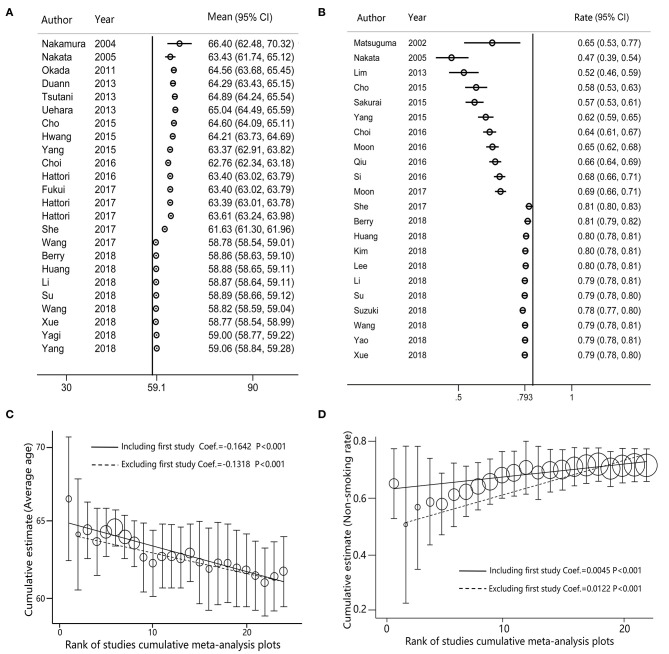 A

| Author | Year | Mean (95% CI) |
|---|---|---|
| Nakamura | 2004 | 66.40 (62.48, 70.32) |
| Nakata | 2005 | 63.43 (61.74, 65.12) |
| Okada | 2011 | 64.56 (63.68, 65.45) |
| Duann | 2013 | 64.29 (63.43, 65.15) |
| Tsutani | 2013 | 64.89 (64.24, 65.54) |
| Uehara | 2013 | 65.04 (64.49, 65.59) |
| Cho | 2015 | 64.60 (64.09, 65.11) |
| Hwang | 2015 | 64.21 (63.73, 64.69) |
| Yang | 2015 | 63.37 (62.91, 63.82) |
| Choi | 2016 | 62.76 (62.34, 63.18) |
| Hattori | 2016 | 63.40 (63.02, 63.79) |
| Fukui | 2017 | 63.40 (63.02, 63.79) |
| Hattori | 2017 | 63.39 (63.01, 63.78) |
| Hattori | 2017 | 63.61 (63.24, 63.98) |
| She | 2017 | 61.63 (61.30, 61.96) |
| Wang | 2017 | 58.78 (58.54, 59.01) |
| Berry | 2018 | 58.86 (58.63, 59.10) |
| Huang | 2018 | 58.88 (58.65, 59.11) |
| Li | 2018 | 58.87 (58.64, 59.11) |
| Su | 2018 | 58.89 (58.66, 59.12) |
| Wang | 2018 | 58.82 (58.59, 59.04) |
| Xue | 2018 | 58.77 (58.54, 58.99) |
| Yagi | 2018 | 59.00 (58.77, 59.22) |
| Yang | 2018 | 59.06 (58.84, 59.28) |

30 59.1 90

B

| Author | Year | Rate (95% CI) |
|---|---|---|
| Matsuguma | 2002 | 0.65 (0.53, 0.77) |
| Nakata | 2005 | 0.47 (0.39, 0.54) |
| Lim | 2013 | 0.52 (0.46, 0.59) |
| Cho | 2015 | 0.58 (0.53, 0.63) |
| Sakurai | 2015 | 0.57 (0.53, 0.61) |
| Yang | 2015 | 0.62 (0.59, 0.65) |
| Choi | 2016 | 0.64 (0.61, 0.67) |
| Moon | 2016 | 0.65 (0.62, 0.68) |
| Qiu | 2016 | 0.66 (0.64, 0.69) |
| Si | 2016 | 0.68 (0.66, 0.71) |
| Moon | 2017 | 0.69 (0.66, 0.71) |
| She | 2017 | 0.81 (0.80, 0.83) |
| Berry | 2018 | 0.81 (0.79, 0.82) |
| Huang | 2018 | 0.80 (0.78, 0.81) |
| Kim | 2018 | 0.80 (0.78, 0.81) |
| Lee | 2018 | 0.80 (0.78, 0.81) |
| Li | 2018 | 0.79 (0.78, 0.81) |
| Su | 2018 | 0.79 (0.78, 0.80) |
| Suzuki | 2018 | 0.78 (0.77, 0.80) |
| Wang | 2018 | 0.79 (0.78, 0.81) |
| Yao | 2018 | 0.79 (0.78, 0.81) |
| Xue | 2018 | 0.79 (0.78, 0.80) |

.5 .793 1

C

Including first study Coef.=-0.1642 P<0.001
Excluding first study Coef.=-0.1318 P<0.001

Cumulative estimate (Average age)
70
65
60
0 10 20
Rank of studies cumulative meta-analysis plots

D

Cumulative estimate (Non-smoking rate)
0.8
0.6
0.4
0.2
Including first study Coef.=0.0045 P<0.001
Excluding first study Coef.=0.0122 P<0.001
0 10 20
Rank of studies cumulative meta-analysis plots